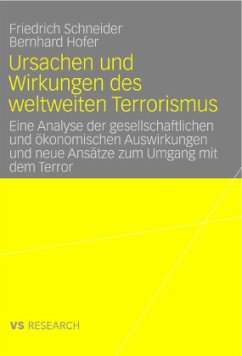 Friedrich Schneider
Bernhard Hofer

Ursachen und Wirkungen des weltweiten Terrorismus

Eine Analyse der gesellschaftlichen und ökonomischen Auswirkungen und neue Ansätze zum Umgang mit dem Terror

VS RESEARCH